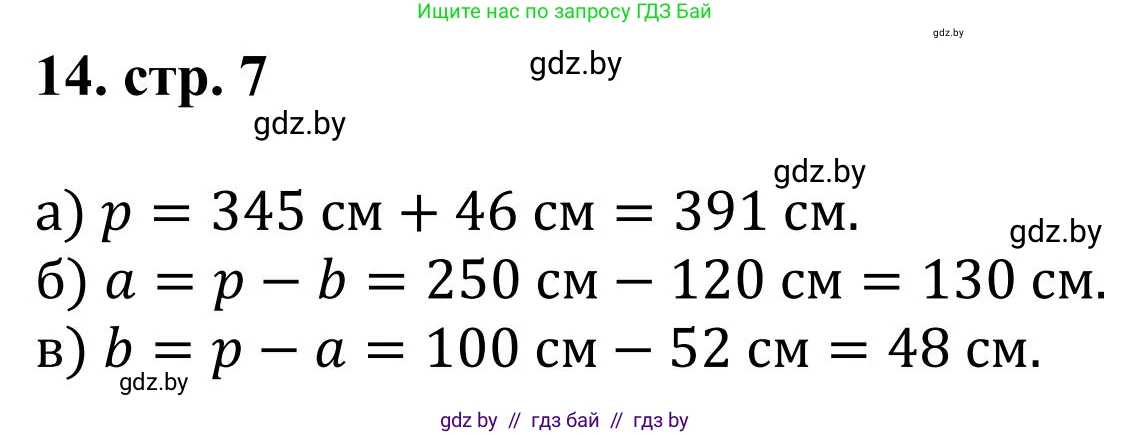 Ищите нас по запросу ГДЗ Бай

gdz.by

14. стр. 7

gdz.by

gdz.by

gdz.by

а) $p = 345$ см $+ 46$ см $= 391$ см.

gdz.by

б) $a = p - b = 250$ см $- 120$ см $= 130$ см.

в) $b = p - a = 100$ см $- 52$ см $= 48$ см.

gdz.by

gdz by // гдз бай // гдз by